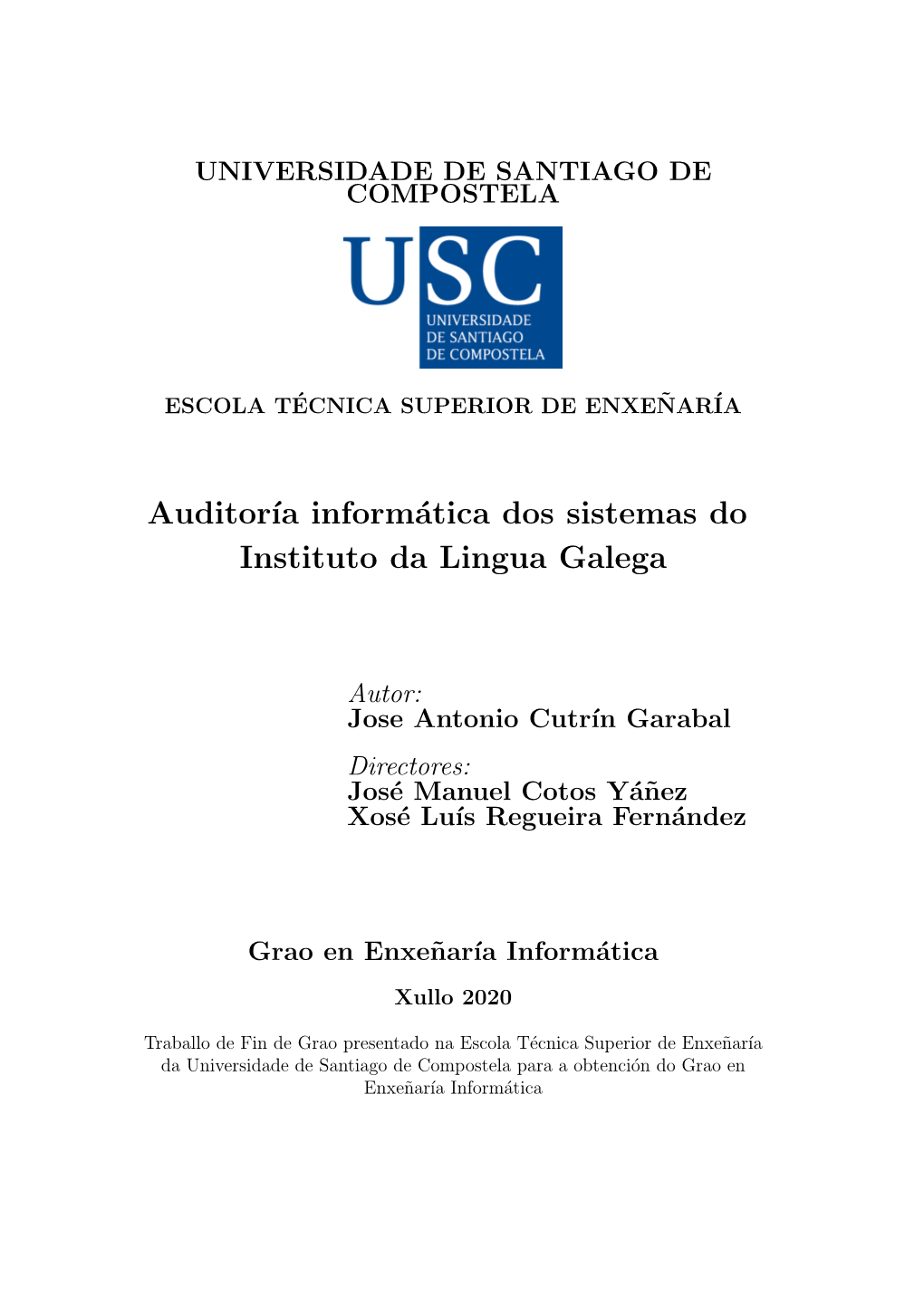 UNIVERSIDADE DE SANTIAGO DE COMPOSTELA

USC
UNIVERSIDADE
DE SANTIAGO
DE COMPOSTELA

ESCOLA TÉCNICA SUPERIOR DE ENXEÑARÍA

Auditoría informática dos sistemas do Instituto da Lingua Galega

Autor:
Jose Antonio Cutrín Garabal

Directores:
José Manuel Cotos Yáñez
Xosé Luís Regueira Fernández

Grao en Enxeñaría Informática

Xullo 2020

Traballo de Fin de Grao presentado na Escola Técnica Superior de Enxeñaría da Universidade de Santiago de Compostela para a obtención do Grao en Enxeñaría Informática